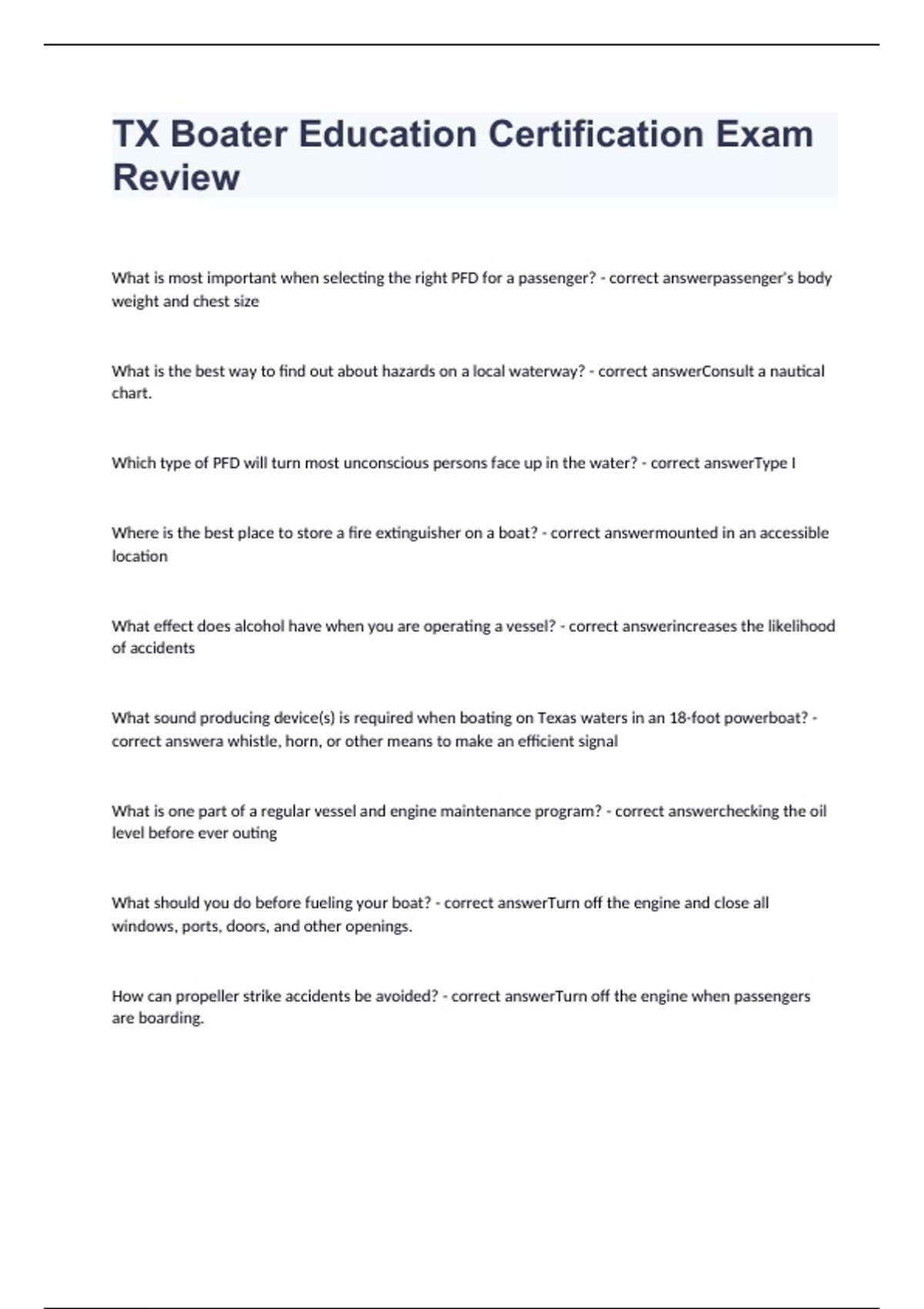 TX Boater Education Certification Exam Review

What is most important when selecting the right PFD for a passenger? - correct answerpassenger's body weight and chest size

What is the best way to find out about hazards on a local waterway? - correct answerConsult a nautical chart.

Which type of PFD will turn most unconscious persons face up in the water? - correct answerType I

Where is the best place to store a fire extinguisher on a boat? - correct answermounted in an accessible location

What effect does alcohol have when you are operating a vessel? - correct answerincreases the likelihood of accidents

What sound producing device(s) is required when boating on Texas waters in an 18-foot powerboat? - correct answera whistle, horn, or other means to make an efficient signal

What is one part of a regular vessel and engine maintenance program? - correct answerchecking the oil level before ever outing

What should you do before fueling your boat? - correct answerTurn off the engine and close all windows, ports, doors, and other openings.

How can propeller strike accidents be avoided? - correct answerTurn off the engine when passengers are boarding.